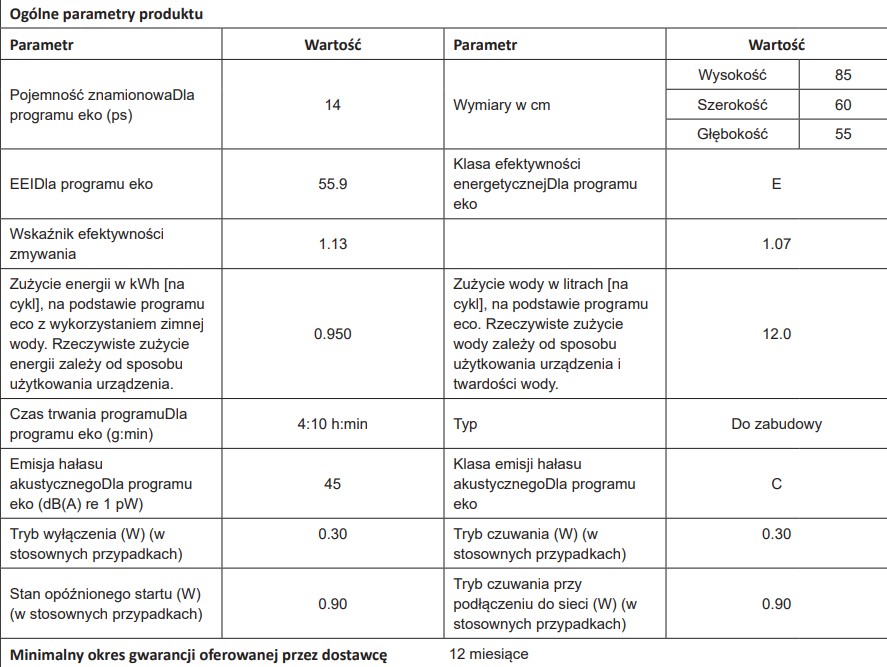 Ogólne parametry produktu

| Parametr | Wartość | Parametr | Wartość | |
|---|---|---|---|---|
| Pojemność znamionowaDla programu eko (ps) | 14 | Wymiary w cm | Wysokość | 85 |
| | | | Szerokość | 60 |
| | | | Głębokość | 55 |
| EEIDla programu eko | 55.9 | Klasa efektywności energetycznejDla programu eko | E | |
| Wskaźnik efektywności zmywania | 1.13 | | 1.07 | |
| Zużycie energii w kWh [na cykl], na podstawie programu eco z wykorzystaniem zimnej wody. Rzeczywiste zużycie energii zależy od sposobu użytkowania urządzenia. | 0.950 | Zużycie wody w litrach [na cykl], na podstawie programu eco. Rzeczywiste zużycie wody zależy od sposobu użytkowania urządzenia i twardości wody. | 12.0 | |
| Czas trwania programuDla programu eko (g:min) | 4:10 h:min | Typ | Do zabudowy | |
| Emisja hałasu akustycznegoDla programu eko (dB(A) re 1 pW) | 45 | Klasa emisji hałasu akustycznegoDla programu eko | C | |
| Tryb wyłączenia (W) (w stosownych przypadkach) | 0.30 | Tryb czuwania (W) (w stosownych przypadkach) | 0.30 | |
| Stan opóźnionego startu (W) (w stosownych przypadkach) | 0.90 | Tryb czuwania przy podłączeniu do sieci (W) (w stosownych przypadkach) | 0.90 | |

Minimalny okres gwarancji oferowanej przez dostawcę 12 miesiące